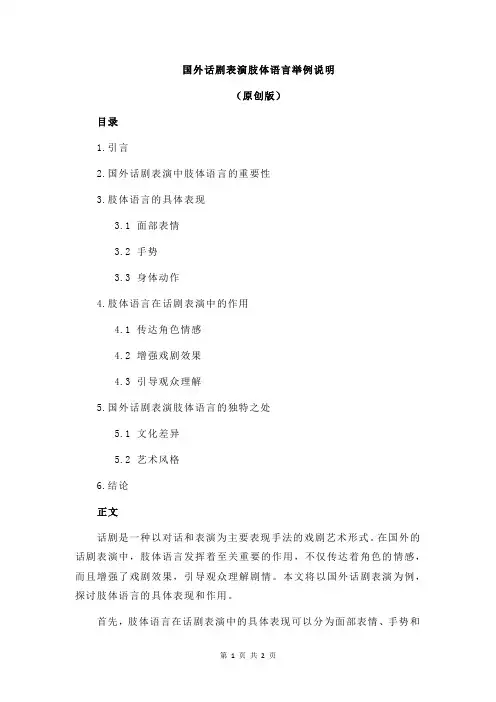 国外话剧表演肢体语言举例说明

（原创版）

目录

1.引言

2.国外话剧表演中肢体语言的重要性

3.肢体语言的具体表现

3.1 面部表情

3.2 手势

3.3 身体动作

4.肢体语言在话剧表演中的作用

4.1 传达角色情感

4.2 增强戏剧效果

4.3 引导观众理解

5.国外话剧表演肢体语言的独特之处

5.1 文化差异

5.2 艺术风格

6.结论

正文

话剧是一种以对话和表演为主要表现手法的戏剧艺术形式。在国外的话剧表演中，肢体语言发挥着至关重要的作用，不仅传达着角色的情感，而且增强了戏剧效果，引导观众理解剧情。本文将以国外话剧表演为例，探讨肢体语言的具体表现和作用。

首先，肢体语言在话剧表演中的具体表现可以分为面部表情、手势和

第 1 页 共 2 页